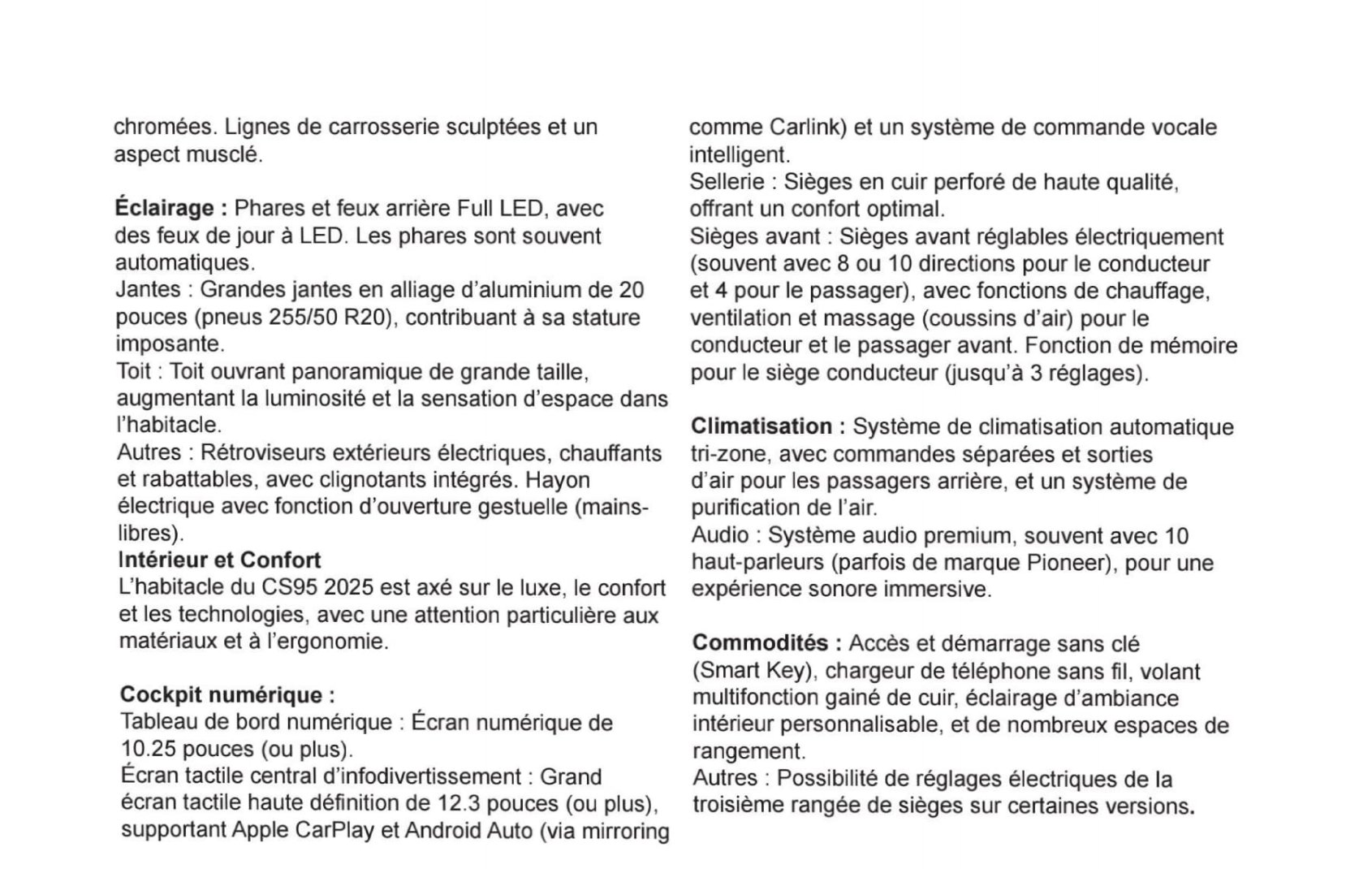 chromées. Lignes de carrosserie sculptées et un aspect musclé.

Éclairage : Phares et feux arrière Full LED, avec des feux de jour à LED. Les phares sont souvent automatiques.
Jantes : Grandes jantes en alliage d'aluminium de 20 pouces (pneus 255/50 R20), contribuant à sa stature imposante.
Toit : Toit ouvrant panoramique de grande taille, augmentant la luminosité et la sensation d'espace dans l'habitacle.
Autres : Rétroviseurs extérieurs électriques, chauffants et rabattables, avec clignotants intégrés. Hayon électrique avec fonction d'ouverture gestuelle (mains-libres).
Intérieur et Confort
L'habitacle du CS95 2025 est axé sur le luxe, le confort et les technologies, avec une attention particulière aux matériaux et à l'ergonomie.

Cockpit numérique :
Tableau de bord numérique : Écran numérique de 10.25 pouces (ou plus).
Écran tactile central d'infodivertissement : Grand écran tactile haute définition de 12.3 pouces (ou plus), supportant Apple CarPlay et Android Auto (via mirroring comme Carlink) et un système de commande vocale intelligent.
Sellerie : Sièges en cuir perforé de haute qualité, offrant un confort optimal.
Sièges avant : Sièges avant réglables électriquement (souvent avec 8 ou 10 directions pour le conducteur et 4 pour le passager), avec fonctions de chauffage, ventilation et massage (coussins d'air) pour le conducteur et le passager avant. Fonction de mémoire pour le siège conducteur (jusqu'à 3 réglages).

Climatisation : Système de climatisation automatique tri-zone, avec commandes séparées et sorties d'air pour les passagers arrière, et un système de purification de l'air.
Audio : Système audio premium, souvent avec 10 haut-parleurs (parfois de marque Pioneer), pour une expérience sonore immersive.

Commodités : Accès et démarrage sans clé (Smart Key), chargeur de téléphone sans fil, volant multifonction gainé de cuir, éclairage d'ambiance intérieur personnalisable, et de nombreux espaces de rangement.
Autres : Possibilité de réglages électriques de la troisième rangée de sièges sur certaines versions.